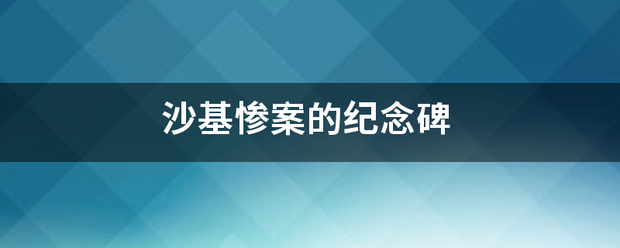 沙基惨案的纪念碑